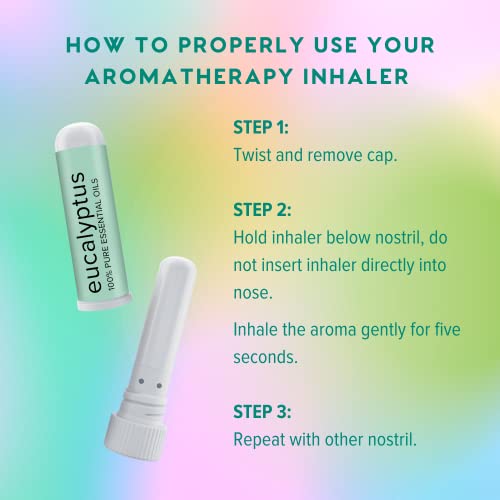 HOW TO PROPERLY USE YOUR AROMATHERAPY INHALER

eucalyptus
100% PURE ESSENTIAL OILS

STEP 1:
Twist and remove cap.

STEP 2:
Hold inhaler below nostril, do not insert inhaler directly into nose.

Inhale the aroma gently for five seconds.

STEP 3:
Repeat with other nostril.